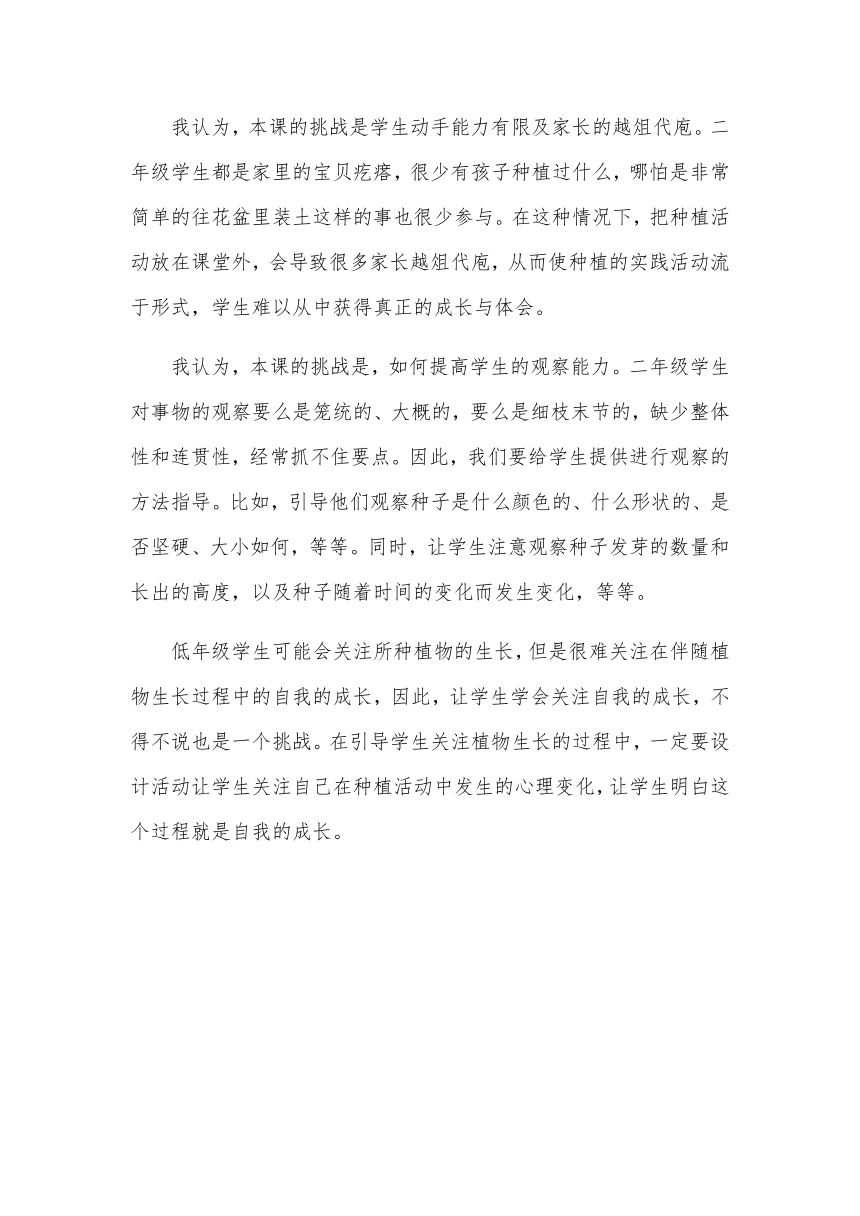 我认为，本课的挑战是学生动手能力有限及家长的越俎代庖。二年级学生都是家里的宝贝疙瘩，很少有孩子种植过什么，哪怕是非常简单的往花盆里装土这样的事也很少参与。在这种情况下，把种植活动放在课堂外，会导致很多家长越俎代庖，从而使种植的实践活动流于形式，学生难以从中获得真正的成长与体会。

我认为，本课的挑战是，如何提高学生的观察能力。二年级学生对事物的观察要么是笼统的、大概的，要么是细枝末节的，缺少整体性和连贯性，经常抓不住要点。因此，我们要给学生提供进行观察的方法指导。比如，引导他们观察种子是什么颜色的、什么形状的、是否坚硬、大小如何，等等。同时，让学生注意观察种子发芽的数量和长出的高度，以及种子随着时间的变化而发生变化，等等。

低年级学生可能会关注所种植物的生长，但是很难关注在伴随植物生长过程中的自我的成长，因此，让学生学会关注自我的成长，不得不说也是一个挑战。在引导学生关注植物生长的过程中，一定要设计活动让学生关注自己在种植活动中发生的心理变化，让学生明白这个过程就是自我的成长。